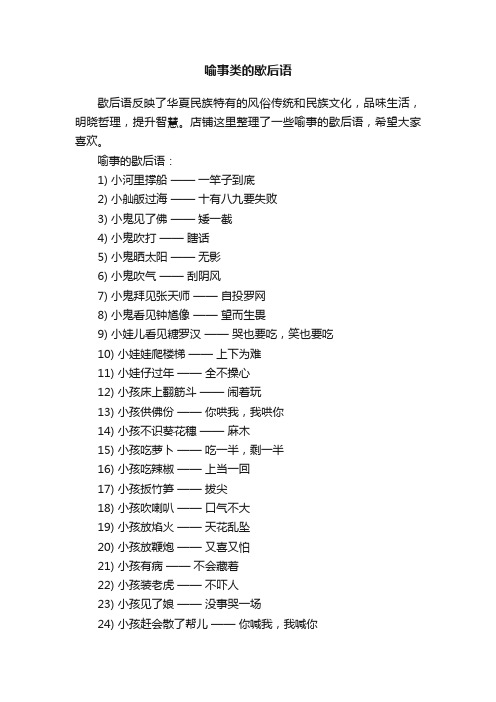 喻事类的歇后语

歇后语反映了华夏民族特有的风俗传统和民族文化，品味生活，明晓哲理，提升智慧。店铺这里整理了一些喻事的歇后语，希望大家喜欢。

喻事的歇后语：

1) 小河里撑船 —— 一竿子到底

2) 小舢舨过海 —— 十有八九要失败

3) 小鬼见了佛 —— 矮一截

4) 小鬼吹打 —— 瞎话

5) 小鬼晒太阳 —— 无影

6) 小鬼吹气 —— 刮阴风

7) 小鬼拜见张天师 —— 自投罗网

8) 小鬼看见钟馗像 —— 望而生畏

9) 小娃儿看见糖罗汉 —— 哭也要吃，笑也要吃

10) 小娃娃爬楼梯 —— 上下为难

11) 小娃仔过年 —— 全不操心

12) 小孩床上翻筋斗 —— 闹着玩

13) 小孩供佛份 —— 你哄我，我哄你

14) 小孩不识葵花穗 —— 麻木

15) 小孩吃萝卜 —— 吃一半，剩一半

16) 小孩吃辣椒 —— 上当一回

17) 小孩扳竹笋 —— 拔尖

18) 小孩吹喇叭 —— 口气不大

19) 小孩放焰火 —— 天花乱坠

20) 小孩放鞭炮 —— 又喜又怕

21) 小孩有病 —— 不会藏着

22) 小孩装老虎 —— 不吓人

23) 小孩见了娘 —— 没事哭一场

24) 小孩赶会散了帮儿 —— 你喊我，我喊你